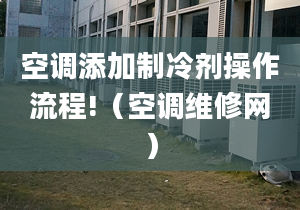 空调添加制冷剂操作流程!（空调维修网）